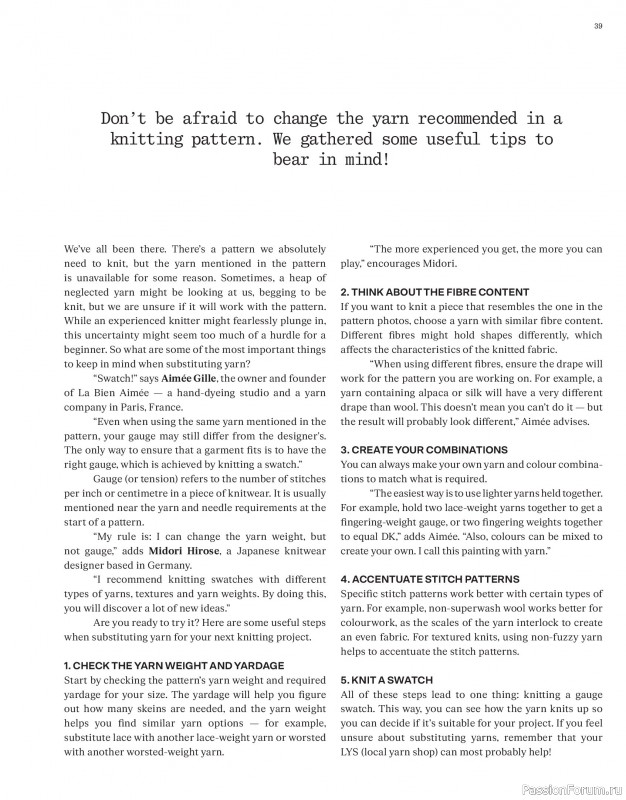 39

Don't be afraid to change the yarn recommended in a knitting pattern. We gathered some useful tips to bear in mind!

We've all been there. There's a pattern we absolutely need to knit, but the yarn mentioned in the pattern is unavailable for some reason. Sometimes, a heap of neglected yarn might be looking at us, begging to be knit, but we are unsure if it will work with the pattern. While an experienced knitter might fearlessly plunge in, this uncertainty might seem too much of a hurdle for a beginner. So what are some of the most important things to keep in mind when substituting yarn?

"Swatch!" says Aimée Gille, the owner and founder of La Bien Aimée — a hand-dyeing studio and a yarn company in Paris, France.

"Even when using the same yarn mentioned in the pattern, your gauge may still differ from the designer's. The only way to ensure that a garment fits is to have the right gauge, which is achieved by knitting a swatch."

Gauge (or tension) refers to the number of stitches per inch or centimetre in a piece of knitwear. It is usually mentioned near the yarn and needle requirements at the start of a pattern.

"My rule is: I can change the yarn weight, but not gauge," adds Midori Hirose, a Japanese knitwear designer based in Germany.

"I recommend knitting swatches with different types of yarns, textures and yarn weights. By doing this, you will discover a lot of new ideas."

Are you ready to try it? Here are some useful steps when substituting yarn for your next knitting project.

1. CHECK THE YARN WEIGHT AND YARDAGE
Start by checking the pattern's yarn weight and required yardage for your size. The yardage will help you figure out how many skeins are needed, and the yarn weight helps you find similar yarn options — for example, substitute lace with another lace-weight yarn or worsted with another worsted-weight yarn.

"The more experienced you get, the more you can play," encourages Midori.

2. THINK ABOUT THE FIBRE CONTENT
If you want to knit a piece that resembles the one in the pattern photos, choose a yarn with similar fibre content. Different fibres might hold shapes differently, which affects the characteristics of the knitted fabric.

"When using different fibres, ensure the drape will work for the pattern you are working on. For example, a yarn containing alpaca or silk will have a very different drape than wool. This doesn't mean you can't do it — but the result will probably look different," Aimée advises.

3. CREATE YOUR COMBINATIONS
You can always make your own yarn and colour combinations to match what is required.

"The easiest way is to use lighter yarns held together. For example, hold two lace-weight yarns together to get a fingering-weight gauge, or two fingering weights together to equal DK," adds Aimée. "Also, colours can be mixed to create your own. I call this painting with yarn."

4. ACCENTUATE STITCH PATTERNS
Specific stitch patterns work better with certain types of yarn. For example, non-superwash wool works better for colourwork, as the scales of the yarn interlock to create an even fabric. For textured knits, using non-fuzzy yarn helps to accentuate the stitch patterns.

5. KNIT A SWATCH
All of these steps lead to one thing: knitting a gauge swatch. This way, you can see how the yarn knits up so you can decide if it's suitable for your project. If you feel unsure about substituting yarns, remember that your LYS (local yarn shop) can most probably help!

PassionForum.ru